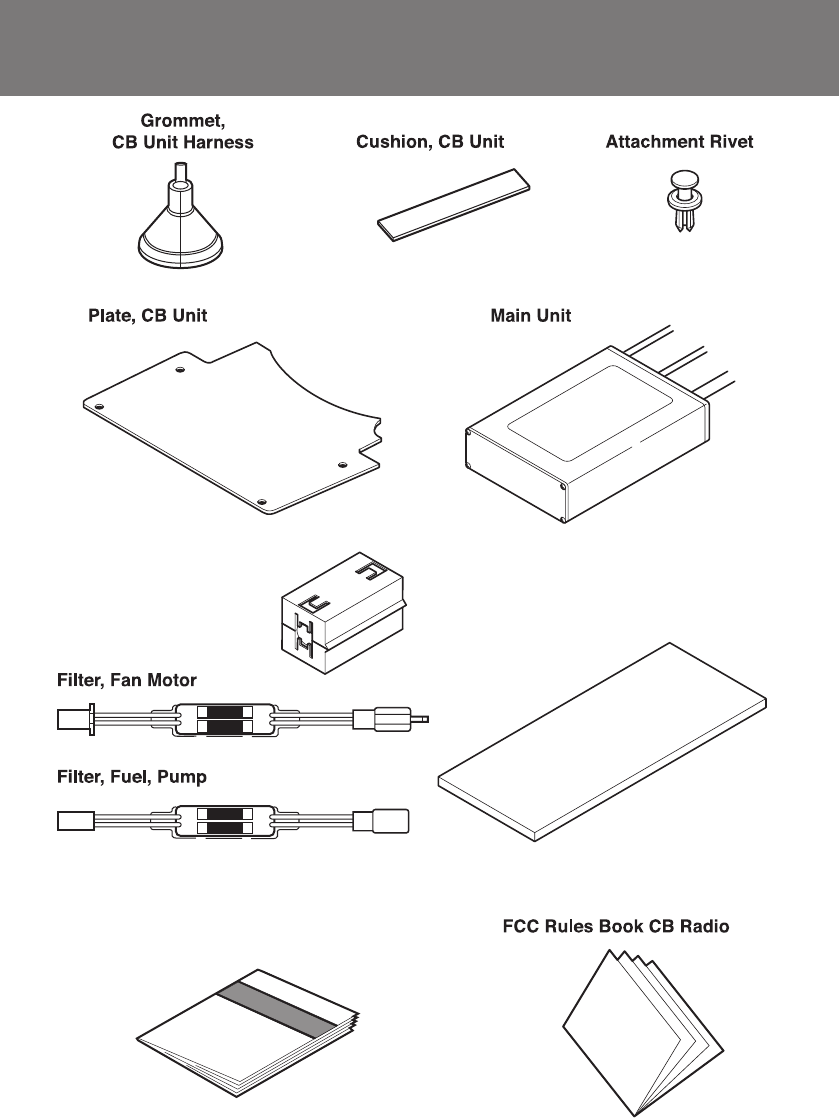 Grommet, CB Unit Harness

Cushion, CB Unit

Attachment Rivet

Plate, CB Unit

Main Unit

Filter, Fan Motor

Filter, Fuel, Pump

FCC Rules Book CB Radio